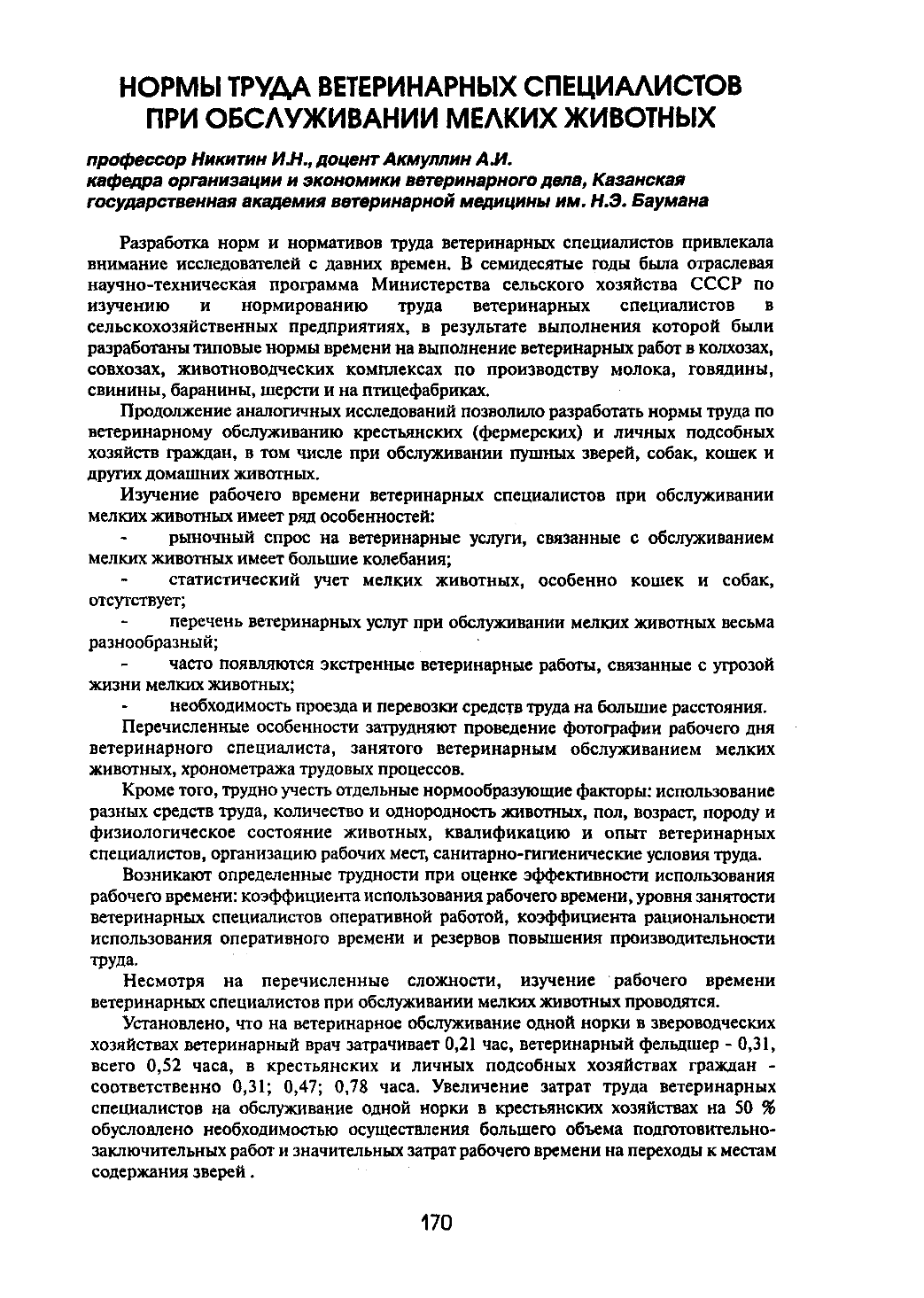 НОРМЫ ТРУДА ВЕТЕРИНАРНЫХ СПЕЦИАЛИСТОВ ПРИ ОБСЛУЖИВАНИИ МЕЛКИХ ЖИВОТНЫХ

профессор Никитин И.Н., доцент Акмуллин А.И.
кафедра организации и экономики ветеринарного дела, Казанская государственная академия ветеринарной медицины им. Н.Э. Баумана

Разработка норм и нормативов труда ветеринарных специалистов привлекала внимание исследователей с давних времен. В семидесятые годы была отраслевая научно-техническая программа Министерства сельского хозяйства СССР по изучению и нормированию труда ветеринарных специалистов в сельскохозяйственных предприятиях, в результате выполнения которой были разработаны типовые нормы времени на выполнение ветеринарных работ в колхозах, совхозах, животноводческих комплексах по производству молока, говядины, свинины, баранины, шерсти и на птицефабриках.

Продолжение аналогичных исследований позволило разработать нормы труда по ветеринарному обслуживанию крестьянских (фермерских) и личных подсобных хозяйств граждан, в том числе при обслуживании пушных зверей, собак, кошек и других домашних животных.

Изучение рабочего времени ветеринарных специалистов при обслуживании мелких животных имеет ряд особенностей:

- рыночный спрос на ветеринарные услуги, связанные с обслуживанием мелких животных имеет большие колебания;

- статистический учет мелких животных, особенно кошек и собак, отсутствует;

- перечень ветеринарных услуг при обслуживании мелких животных весьма разнообразный;

- часто появляются экстренные ветеринарные работы, связанные с угрозой жизни мелких животных;

- необходимость проезда и перевозки средств труда на большие расстояния.

Перечисленные особенности затрудняют проведение фотографии рабочего дня ветеринарного специалиста, занятого ветеринарным обслуживанием мелких животных, хронометража трудовых процессов.

Кроме того, трудно учесть отдельные нормообразующие факторы: использование разных средств труда, количество и однородность животных, пол, возраст, породу и физиологическое состояние животных, квалификацию и опыт ветеринарных специалистов, организацию рабочих мест, санитарно-гигиенические условия труда.

Возникают определенные трудности при оценке эффективности использования рабочего времени: коэффициента использования рабочего времени, уровня занятости ветеринарных специалистов оперативной работой, коэффициента рациональности использования оперативного времени и резервов повышения производительности труда.

Несмотря на перечисленные сложности, изучение рабочего времени ветеринарных специалистов при обслуживании мелких животных проводятся.

Установлено, что на ветеринарное обслуживание одной норки в звероводческих хозяйствах ветеринарный врач затрачивает 0,21 час, ветеринарный фельдшер - 0,31, всего 0,52 часа, в крестьянских и личных подсобных хозяйствах граждан - соответственно 0,31; 0,47; 0,78 часа. Увеличение затрат труда ветеринарных специалистов на обслуживание одной норки в крестьянских хозяйствах на 50 % обусловлено необходимостью осуществления большего объема подготовительно-заключительных работ и значительных затрат рабочего времени на переходы к местам содержания зверей .

170